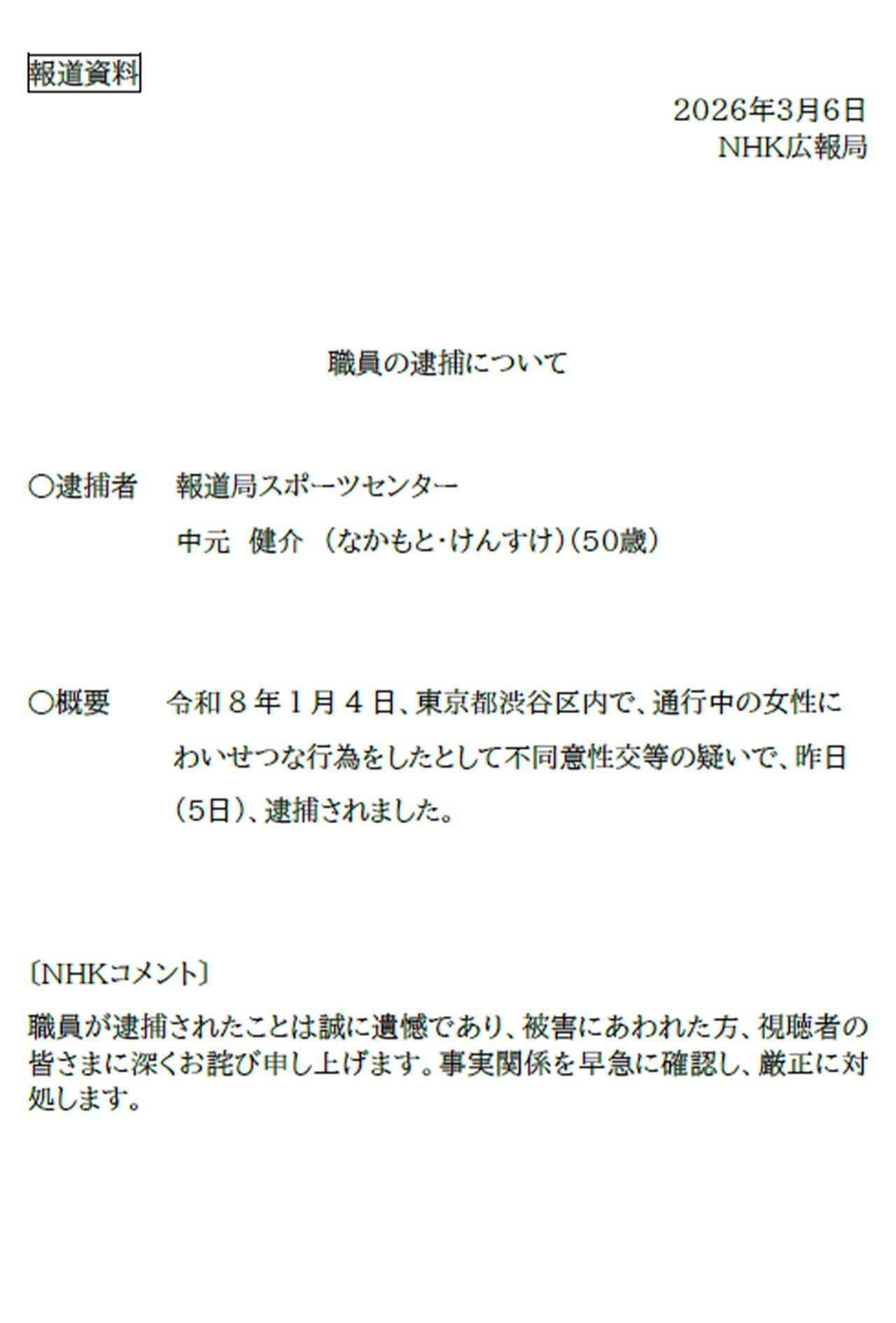 報道資料

2026年3月6日
NHK広報局

職員の逮捕について

○逮捕者　報道局スポーツセンター
中元　健介　（なかもと・けんすけ）（50歳）

○概要　令和８年１月４日、東京都渋谷区内で、通行中の女性にわいせつな行為をしたとして不同意性交等の疑いで、昨日（5日）、逮捕されました。

〔NHKコメント〕
職員が逮捕されたことは誠に遺憾であり、被害にあわれた方、視聴者の皆さまに深くお詫び申し上げます。事実関係を早急に確認し、厳正に対処します。